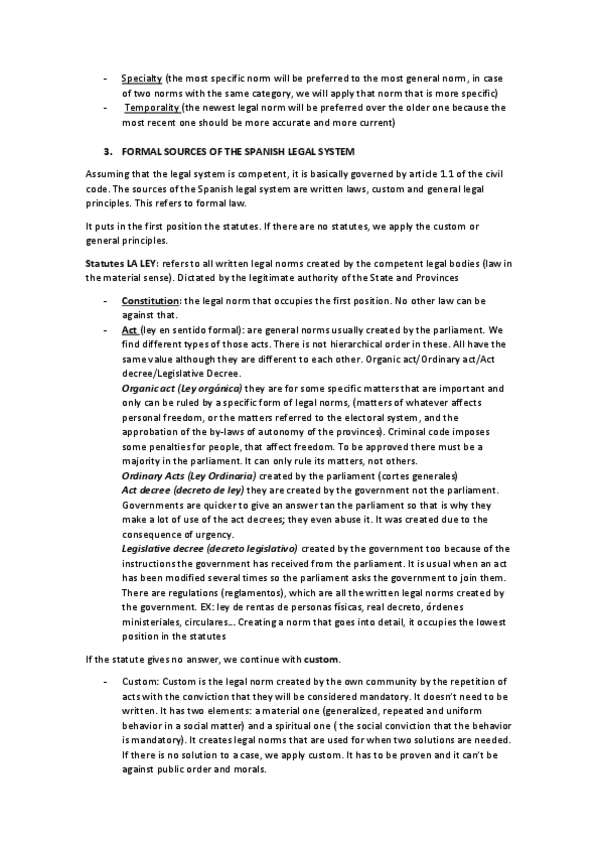 - Specialty (the most specific norm will be preferred to the most general norm, in case of two norms with the same category, we will apply that norm that is more specific)
- Temporality (the newest legal norm will be preferred over the older one because the most recent one should be more accurate and more current)

3. FORMAL SOURCES OF THE SPANISH LEGAL SYSTEM

Assuming that the legal system is competent, it is basically governed by article 1.1 of the civil code. The sources of the Spanish legal system are written laws, custom and general legal principles. This refers to formal law.

It puts in the first position the statutes. If there are no statutes, we apply the custom or general principles.

Statutes LA LEY: refers to all written legal norms created by the competent legal bodies (law in the material sense). Dictated by the legitimate authority of the State and Provinces

- Constitution: the legal norm that occupies the first position. No other law can be against that.
- Act (ley en sentido formal): are general norms usually created by the parliament. We find different types of those acts. There is not hierarchical order in these. All have the same value although they are different to each other. Organic act/Ordinary act/Act decree/Legislative Decree.
Organic act (Ley orgánica) they are for some specific matters that are important and only can be ruled by a specific form of legal norms, (matters of whatever affects personal freedom, or the matters referred to the electoral system, and the approbation of the by-laws of autonomy of the provinces). Criminal code imposes some penalties for people, that affect freedom. To be approved there must be a majority in the parliament. It can only rule its matters, not others.
Ordinary Acts (Ley Ordinaria) created by the parliament (cortes generales)
Act decree (decreto de ley) they are created by the government not the parliament. Governments are quicker to give an answer tan the parliament so that is why they make a lot of use of the act decrees; they even abuse it. It was created due to the consequence of urgency.
Legislative decree (decreto legislativo) created by the government too because of the instructions the government has received from the parliament. It is usual when an act has been modified several times so the parliament asks the government to join them.
There are regulations (reglamentos), which are all the written legal norms created by the government. EX: ley de rentas de personas físicas, real decreto, órdenes ministeriales, circulares... Creating a norm that goes into detail, it occupies the lowest position in the statutes

If the statute gives no answer, we continue with custom.

- Custom: Custom is the legal norm created by the own community by the repetition of acts with the conviction that they will be considered mandatory. It doesn't need to be written. It has two elements: a material one (generalized, repeated and uniform behavior in a social matter) and a spiritual one ( the social conviction that the behavior is mandatory). It creates legal norms that are used for when two solutions are needed. If there is no solution to a case, we apply custom. It has to be proven and it can't be against public order and morals.